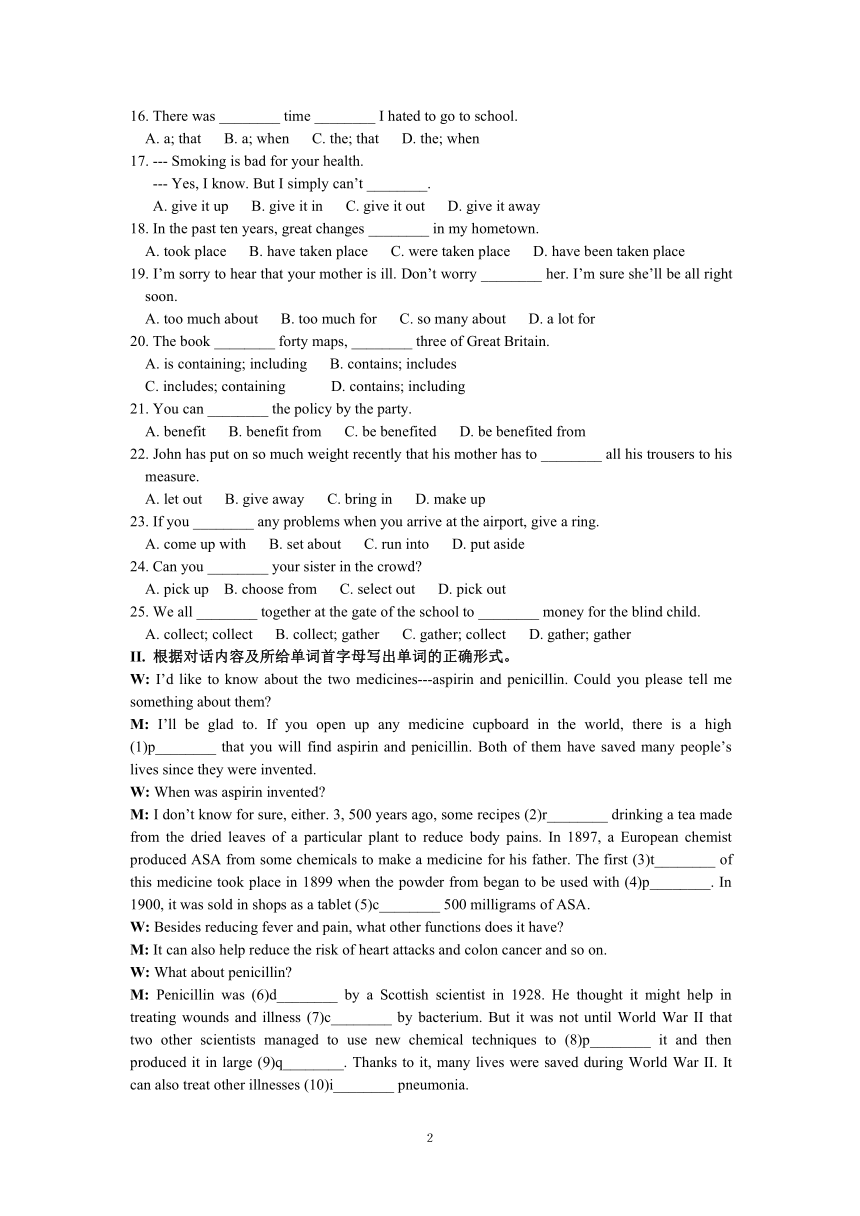 16. There was ________ time ________ I hated to go to school.
A. a; that B. a; when C. the; that D. the; when
17. --- Smoking is bad for your health.
--- Yes, I know. But I simply can't ________.
A. give it up B. give it in C. give it out D. give it away
18. In the past ten years, great changes ________ in my hometown.
A. took place B. have taken place C. were taken place D. have been taken place
19. I'm sorry to hear that your mother is ill. Don't worry ________ her. I'm sure she'll be all right soon.
A. too much about B. too much for C. so many about D. a lot for
20. The book ________ forty maps, ________ three of Great Britain.
A. is containing; including B. contains; includes
C. includes; containing D. contains; including
21. You can ________ the policy by the party.
A. benefit B. benefit from C. be benefited D. be benefited from
22. John has put on so much weight recently that his mother has to ________ all his trousers to his measure.
A. let out B. give away C. bring in D. make up
23. If you ________ any problems when you arrive at the airport, give a ring.
A. come up with B. set about C. run into D. put aside
24. Can you ________ your sister in the crowd?
A. pick up B. choose from C. select out D. pick out
25. We all ________ together at the gate of the school to ________ money for the blind child.
A. collect; collect B. collect; gather C. gather; collect D. gather; gather
II. 根据对话内容及所给单词首字母写出单词的正确形式。
W: I'd like to know about the two medicines---aspirin and penicillin. Could you please tell me something about them?
M: I'll be glad to. If you open up any medicine cupboard in the world, there is a high (1)p________ that you will find aspirin and penicillin. Both of them have saved many people's lives since they were invented.
W: When was aspirin invented?
M: I don't know for sure, either. 3, 500 years ago, some recipes (2)r________ drinking a tea made from the dried leaves of a particular plant to reduce body pains. In 1897, a European chemist produced ASA from some chemicals to make a medicine for his father. The first (3)t________ of this medicine took place in 1899 when the powder from began to be used with (4)p________. In 1900, it was sold in shops as a tablet (5)c________ 500 milligrams of ASA.
W: Besides reducing fever and pain, what other functions does it have?
M: It can also help reduce the risk of heart attacks and colon cancer and so on.
W: What about penicillin?
M: Penicillin was (6)d________ by a Scottish scientist in 1928. He thought it might help in treating wounds and illness (7)c________ by bacterium. But it was not until World War II that two other scientists managed to use new chemical techniques to (8)p________ it and then produced it in large (9)q________. Thanks to it, many lives were saved during World War II. It can also treat other illnesses (10)i________ pneumonia.

2